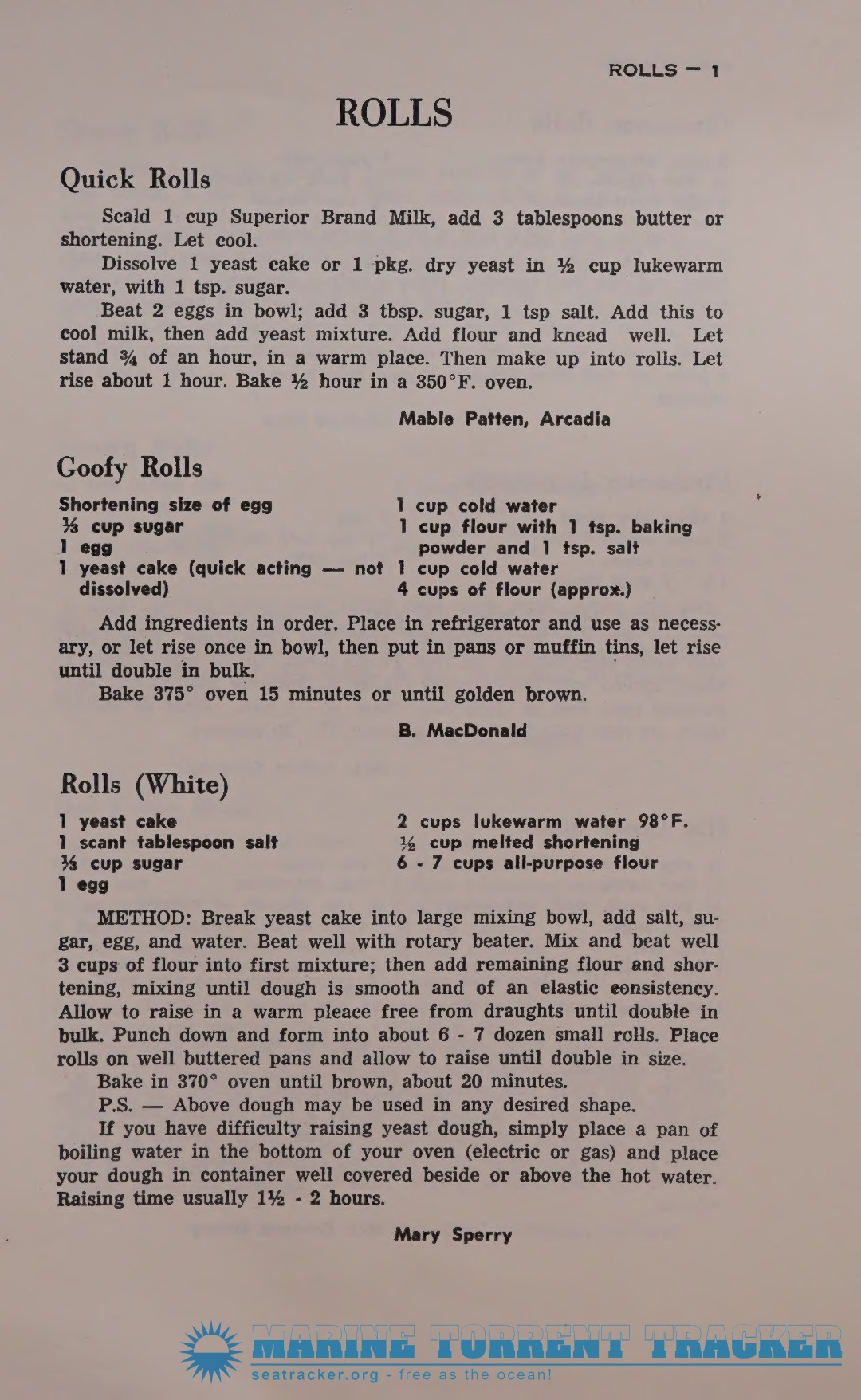 ROLLS — 1

ROLLS

Quick Rolls

Scald 1 cup Superior Brand Milk, add 3 tablespoons butter or shortening. Let cool.

Dissolve 1 yeast cake or 1 pkg. dry yeast in ½ cup lukewarm water, with 1 tsp. sugar.

Beat 2 eggs in bowl; add 3 tbsp. sugar, 1 tsp salt. Add this to cool milk, then add yeast mixture. Add flour and knead well. Let stand ¾ of an hour, in a warm place. Then make up into rolls. Let rise about 1 hour. Bake ½ hour in a 350°F. oven.

Mable Patten, Arcadia

Goofy Rolls

Shortening size of egg
⅓ cup sugar
1 egg
1 yeast cake (quick acting — not dissolved)

1 cup cold water
1 cup flour with 1 tsp. baking powder and 1 tsp. salt
1 cup cold water
4 cups of flour (approx.)

Add ingredients in order. Place in refrigerator and use as necessary, or let rise once in bowl, then put in pans or muffin tins, let rise until double in bulk.

Bake 375° oven 15 minutes or until golden brown.

B. MacDonald

Rolls (White)

1 yeast cake
1 scant tablespoon salt
⅓ cup sugar
1 egg

2 cups lukewarm water 98°F.
½ cup melted shortening
6 - 7 cups all-purpose flour

METHOD: Break yeast cake into large mixing bowl, add salt, sugar, egg, and water. Beat well with rotary beater. Mix and beat well 3 cups of flour into first mixture; then add remaining flour and shortening, mixing until dough is smooth and of an elastic consistency. Allow to raise in a warm pleace free from draughts until double in bulk. Punch down and form into about 6 - 7 dozen small rolls. Place rolls on well buttered pans and allow to raise until double in size.

Bake in 370° oven until brown, about 20 minutes.

P.S. — Above dough may be used in any desired shape.

If you have difficulty raising yeast dough, simply place a pan of boiling water in the bottom of your oven (electric or gas) and place your dough in container well covered beside or above the hot water. Raising time usually 1½ - 2 hours.

Mary Sperry

MARINE TORRENT TRACKER
seatracker.org - free as the ocean!